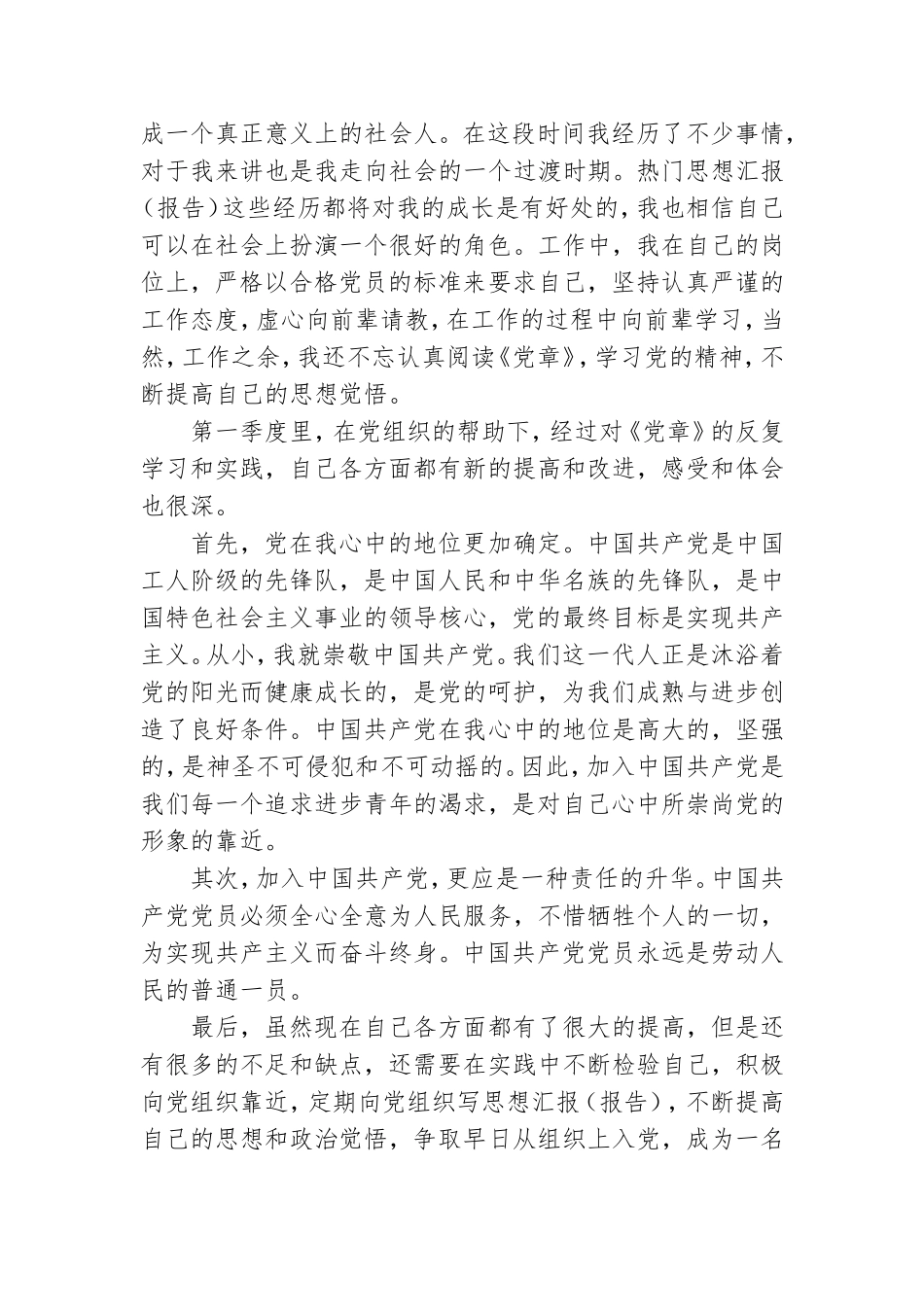 成一个真正意义上的社会人。在这段时间我经历了不少事情，对于我来讲也是我走向社会的一个过渡时期。热门思想汇报（报告）这些经历都将对我的成长是有好处的，我也相信自己可以在社会上扮演一个很好的角色。工作中，我在自己的岗位上，严格以合格党员的标准来要求自己，坚持认真严谨的工作态度，虚心向前辈请教，在工作的过程中向前辈学习，当然，工作之余，我还不忘认真阅读《党章》，学习党的精神，不断提高自己的思想觉悟。

第一季度里，在党组织的帮助下，经过对《党章》的反复学习和实践，自己各方面都有新的提高和改进，感受和体会也很深。

首先，党在我心中的地位更加确定。中国共产党是中国工人阶级的先锋队，是中国人民和中华名族的先锋队，是中国特色社会主义事业的领导核心，党的最终目标是实现共产主义。从小，我就崇敬中国共产党。我们这一代人正是沐浴着党的阳光而健康成长的，是党的呵护，为我们成熟与进步创造了良好条件。中国共产党在我心中的地位是高大的，坚强的，是神圣不可侵犯和不可动摇的。因此，加入中国共产党是我们每一个追求进步青年的渴求，是对自己心中所崇尚党的形象的靠近。

其次，加入中国共产党，更应是一种责任的升华。中国共产党党员必须全心全意为人民服务，不惜牺牲个人的一切，为实现共产主义而奋斗终身。中国共产党党员永远是劳动人民的普通一员。

最后，虽然现在自己各方面都有了很大的提高，但是还有很多的不足和缺点，还需要在实践中不断检验自己，积极向党组织靠近，定期向党组织写思想汇报（报告），不断提高自己的思想和政治觉悟，争取早日从组织上入党，成为一名